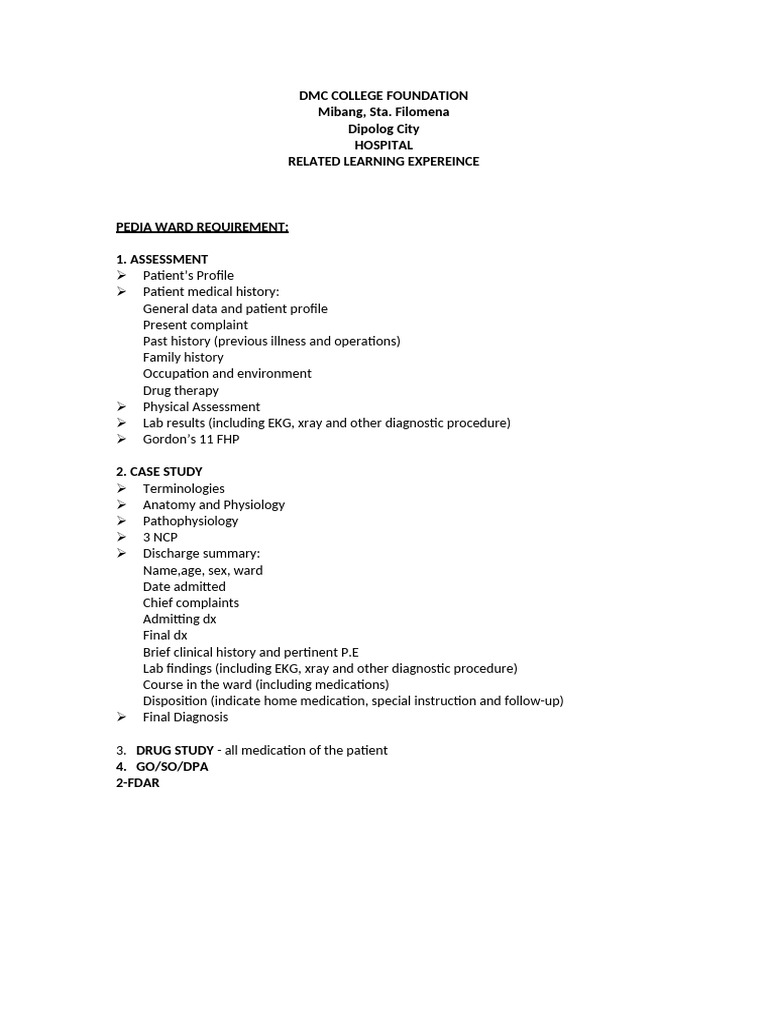 DMC COLLEGE FOUNDATION
Mibang, Sta. Filomena
Dipolog City
HOSPITAL
RELATED LEARNING EXPEREINCE

PEDIA WARD REQUIREMENT:

1. ASSESSMENT
➢ Patient's Profile
➢ Patient medical history:
General data and patient profile
Present complaint
Past history (previous illness and operations)
Family history
Occupation and environment
Drug therapy
➢ Physical Assessment
➢ Lab results (including EKG, xray and other diagnostic procedure)
➢ Gordon's 11 FHP

2. CASE STUDY
➢ Terminologies
➢ Anatomy and Physiology
➢ Pathophysiology
➢ 3 NCP
➢ Discharge summary:
Name,age, sex, ward
Date admitted
Chief complaints
Admitting dx
Final dx
Brief clinical history and pertinent P.E
Lab findings (including EKG, xray and other diagnostic procedure)
Course in the ward (including medications)
Disposition (indicate home medication, special instruction and follow-up)
➢ Final Diagnosis

3. DRUG STUDY - all medication of the patient
4. GO/SO/DPA
2-FDAR